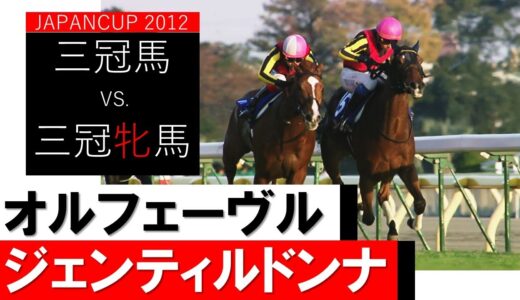 JAPANCUP 2012
三冠馬
VS.
三冠牝馬

オルフェーヴル
ジェンティルドンナ